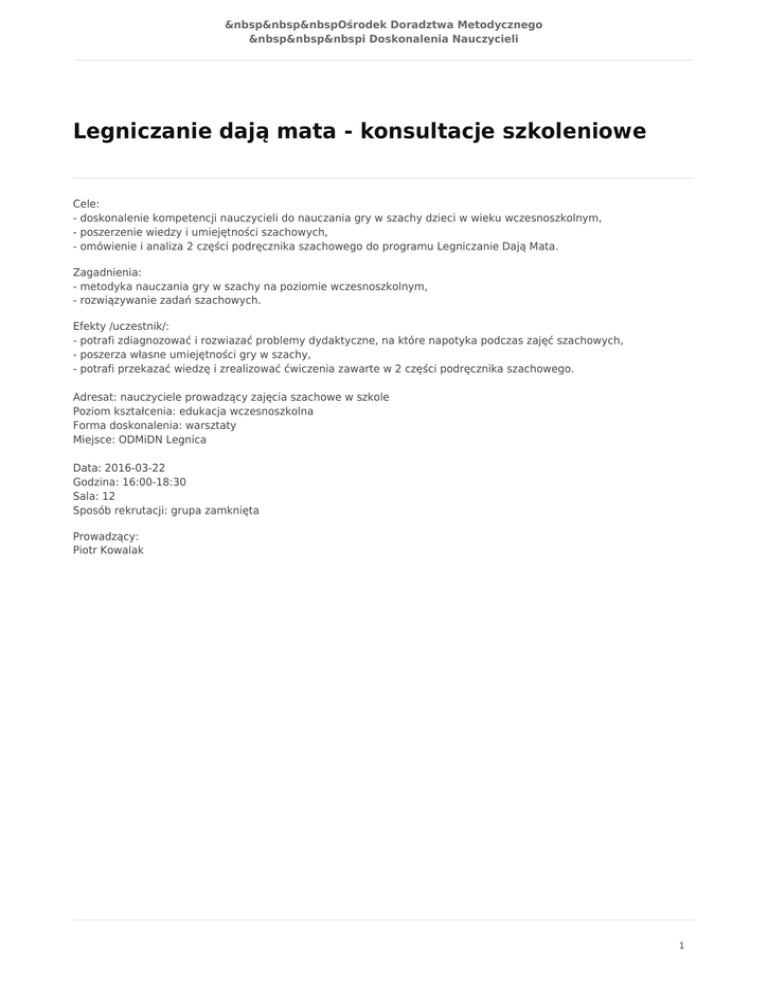 &nbsp&nbsp&nbspOśrodek Doradztwa Metodycznego
&nbsp&nbsp&nbspi Doskonalenia Nauczycieli

Legniczanie dają mata - konsultacje szkoleniowe

Cele:
- doskonalenie kompetencji nauczycieli do nauczania gry w szachy dzieci w wieku wczesnoszkolnym,
- poszerzenie wiedzy i umiejętności szachowych,
- omówienie i analiza 2 części podręcznika szachowego do programu Legniczanie Dają Mata.

Zagadnienia:
- metodyka nauczania gry w szachy na poziomie wczesnoszkolnym,
- rozwiązywanie zadań szachowych.

Efekty /uczestnik/:
- potrafi zdiagnozować i rozwiazać problemy dydaktyczne, na które napotyka podczas zajęć szachowych,
- poszerza własne umiejętności gry w szachy,
- potrafi przekazać wiedzę i zrealizować ćwiczenia zawarte w 2 części podręcznika szachowego.

Adresat: nauczyciele prowadzący zajęcia szachowe w szkole
Poziom kształcenia: edukacja wczesnoszkolna
Forma doskonalenia: warsztaty
Miejsce: ODMiDN Legnica

Data: 2016-03-22
Godzina: 16:00-18:30
Sala: 12
Sposób rekrutacji: grupa zamknięta

Prowadzący:
Piotr Kowalak

1